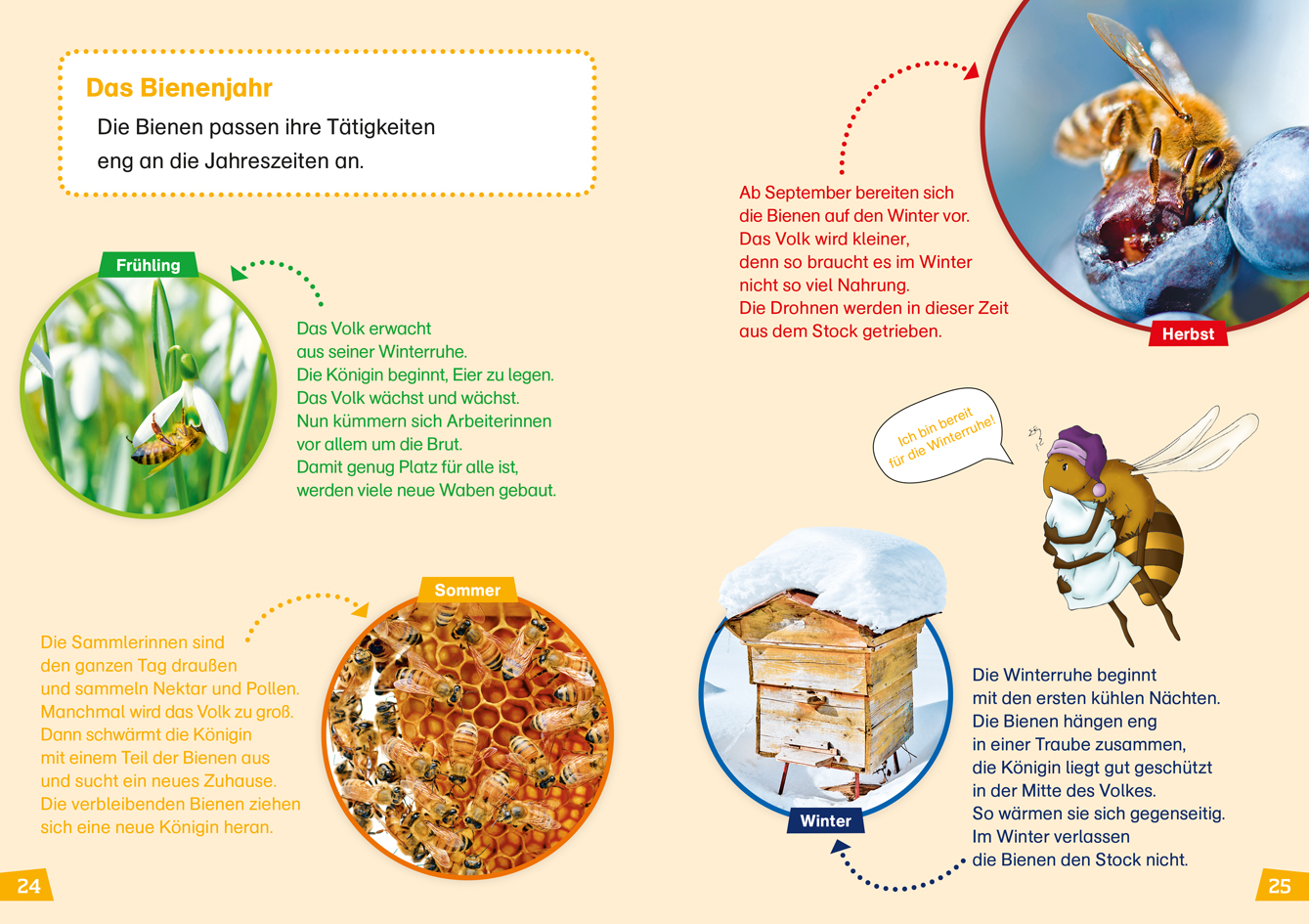 Das Bienenjahr

Die Bienen passen ihre Tätigkeiten eng an die Jahreszeiten an.

Frühling

Das Volk erwacht aus seiner Winterruhe. Die Königin beginnt, Eier zu legen. Das Volk wächst und wächst. Nun kümmern sich Arbeiterinnen vor allem um die Brut. Damit genug Platz für alle ist, werden viele neue Waben gebaut.

Sommer

Die Sammlerinnen sind den ganzen Tag draußen und sammeln Nektar und Pollen. Manchmal wird das Volk zu groß. Dann schwärmt die Königin mit einem Teil der Bienen aus und sucht ein neues Zuhause. Die verbleibenden Bienen ziehen sich eine neue Königin heran.

24

Ab September bereiten sich die Bienen auf den Winter vor. Das Volk wird kleiner, denn so braucht es im Winter nicht so viel Nahrung. Die Drohnen werden in dieser Zeit aus dem Stock getrieben.

Herbst

Ich bin bereit für die Winterruhe!

Winter

Die Winterruhe beginnt mit den ersten kühlen Nächten. Die Bienen hängen eng in einer Traube zusammen, die Königin liegt gut geschützt in der Mitte des Volkes. So wärmen sie sich gegenseitig. Im Winter verlassen die Bienen den Stock nicht.

25